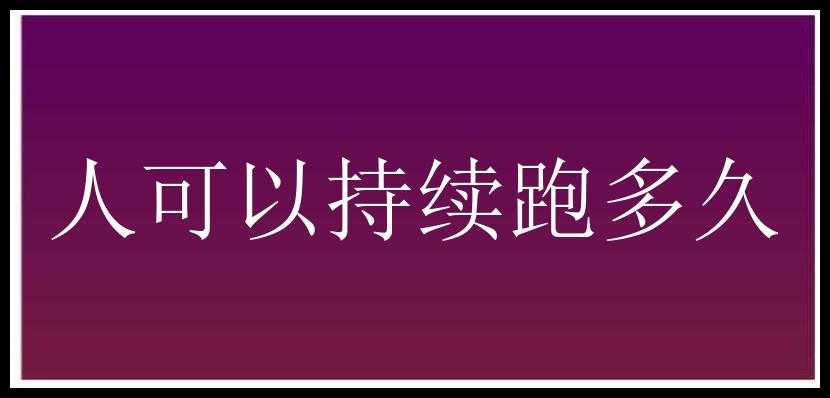 人可以持续跑多久